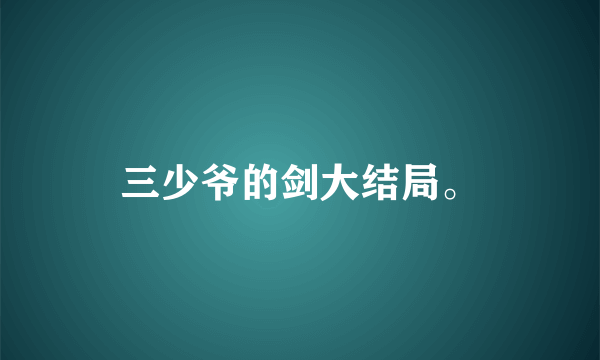 三少爷的剑大结局。